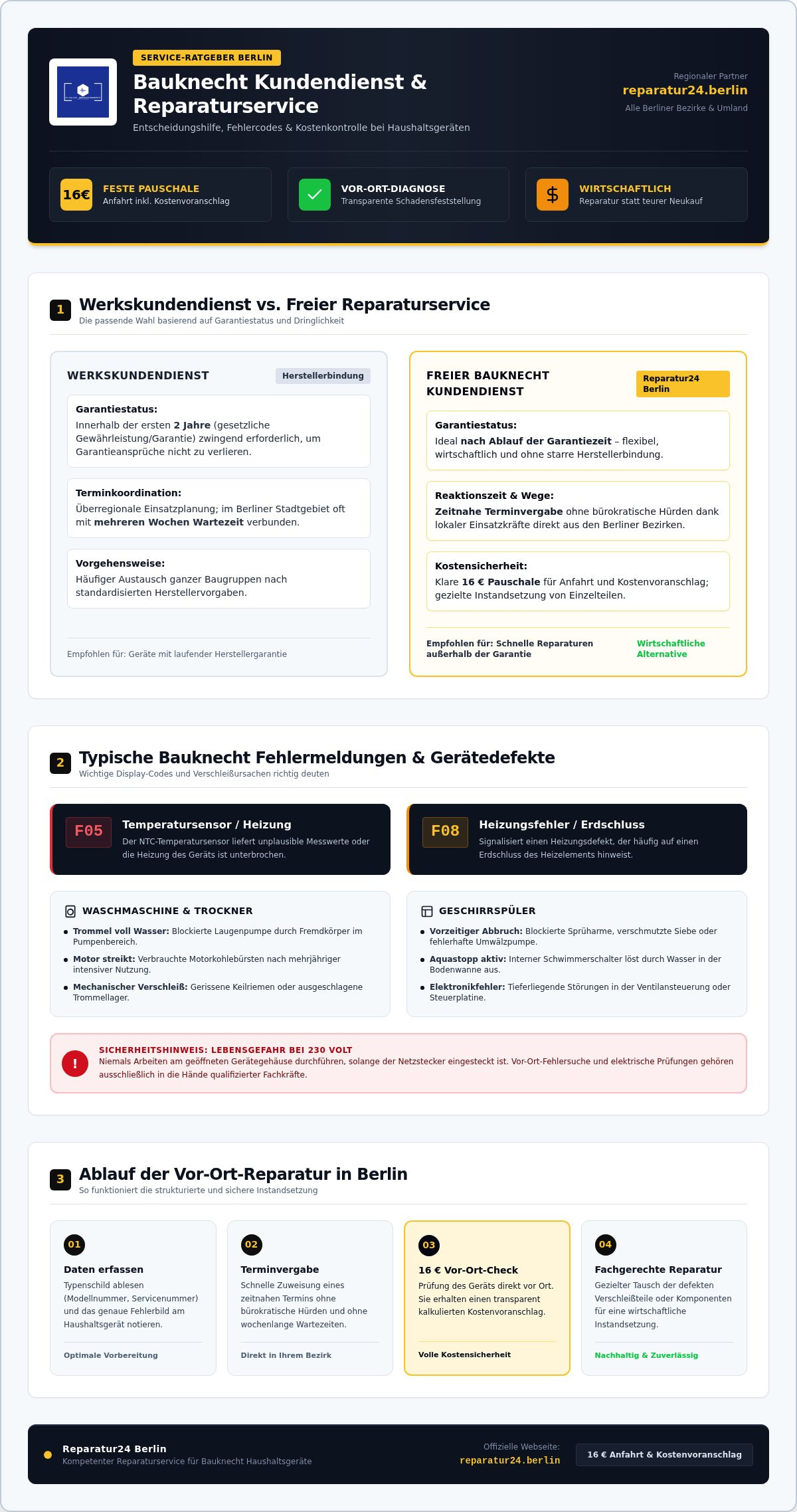 SERVICE-RATGEBER BERLIN

Bauknecht Kundendienst & Reparaturservice

Entscheidungshilfe, Fehlercodes & Kostenkontrolle bei Haushaltsgeräten

Regionaler Partner
reparatur24.berlin
Alle Berliner Bezirke & Umland

16€ FESTE PAUSCHALE
Anfahrt inkl. Kostenvoranschlag

VOR-ORT-DIAGNOSE
Transparente Schadensfeststellung

$ WIRTSCHAFTLICH
Reparatur statt teurer Neukauf

1 Werkskundendienst vs. Freier Reparaturservice
Die passende Wahl basierend auf Garantiestatus und Dringlichkeit

WERKSKUNDENDIENST
Herstellerbindung

Garantiestatus:
Innerhalb der ersten 2 Jahre (gesetzliche Gewährleistung/Garantie) zwingend erforderlich, um Garantieansprüche nicht zu verlieren.

Terminkoordination:
Überregionale Einsatzplanung; im Berliner Stadtgebiet oft mit mehreren Wochen Wartezeit verbunden.

Vorgehensweise:
Häufiger Austausch ganzer Baugruppen nach standardisierten Herstellervorgaben.

Empfohlen für: Geräte mit laufender Herstellergarantie

FREIER BAUKNECHT KUNDENDIENST
Reparatur24 Berlin

Garantiestatus:
Ideal nach Ablauf der Garantiezeit – flexibel, wirtschaftlich und ohne starre Herstellerbindung.

Reaktionszeit & Wege:
Zeitnahe Terminvergabe ohne bürokratische Hürden dank lokaler Einsatzkräfte direkt aus den Berliner Bezirken.

Kostensicherheit:
Klare 16 € Pauschale für Anfahrt und Kostenvoranschlag; gezielte Instandsetzung von Einzelteilen.

Empfohlen für: Schnelle Reparaturen außerhalb der Garantie
Wirtschaftliche Alternative

2 Typische Bauknecht Fehlermeldungen & Gerätedefekte
Wichtige Display-Codes und Verschleißursachen richtig deuten

F05 Temperatursensor / Heizung
Der NTC-Temperatursensor liefert unplausible Messwerte oder die Heizung des Geräts ist unterbrochen.

F08 Heizungsfehler / Erdschluss
Signalisiert einen Heizungsdefekt, der häufig auf einen Erdschluss des Heizelements hinweist.

WASCHMASCHINE & TROCKNER
• Trommel voll Wasser: Blockierte Laugenpumpe durch Fremdkörper im Pumpenbereich.
• Motor streikt: Verbrauchte Motorkohlebürsten nach mehrjähriger intensiver Nutzung.
• Mechanischer Verschleiß: Gerissene Keilriemen oder ausgeschlagene Trommellager.

GESCHIRRSPÜLER
• Vorzeitiger Abbruch: Blockierte Sprüharme, verschmutzte Siebe oder fehlerhafte Umwälzpumpe.
• Aquastopp aktiv: Interner Schwimmerschalter löst durch Wasser in der Bodenwanne aus.
• Elektronikfehler: Tieferliegende Störungen in der Ventilansteuerung oder Steuerplatine.

!
SICHERHEITSHINWEIS: LEBENSGEFAHR BEI 230 VOLT
Niemals Arbeiten am geöffneten Gerätegehäuse durchführen, solange der Netzstecker eingesteckt ist. Vor-Ort-Fehlersuche und elektrische Prüfungen gehören ausschließlich in die Hände qualifizierter Fachkräfte.

3 Ablauf der Vor-Ort-Reparatur in Berlin
So funktioniert die strukturierte und sichere Instandsetzung

01
Daten erfassen
Typenschild ablesen (Modellnummer, Servicenummer) und das genaue Fehlerbild am Haushaltsgerät notieren.
Optimale Vorbereitung

02
Terminvergabe
Schnelle Zuweisung eines zeitnahen Termins ohne bürokratische Hürden und ohne wochenlange Wartezeiten.
Direkt in Ihrem Bezirk

03
16 € Vor-Ort-Check
Prüfung des Geräts direkt vor Ort. Sie erhalten einen transparent kalkulierten Kostenvoranschlag.
Volle Kostensicherheit

04
Fachgerechte Reparatur
Gezielter Tausch der defekten Verschleißteile oder Komponenten für eine wirtschaftliche Instandsetzung.
Nachhaltig & Zuverlässig

Reparatur24 Berlin
Kompetenter Reparaturservice für Bauknecht Haushaltsgeräte

Offizielle Webseite:
reparatur24.berlin

16 € Anfahrt & Kostenvoranschlag